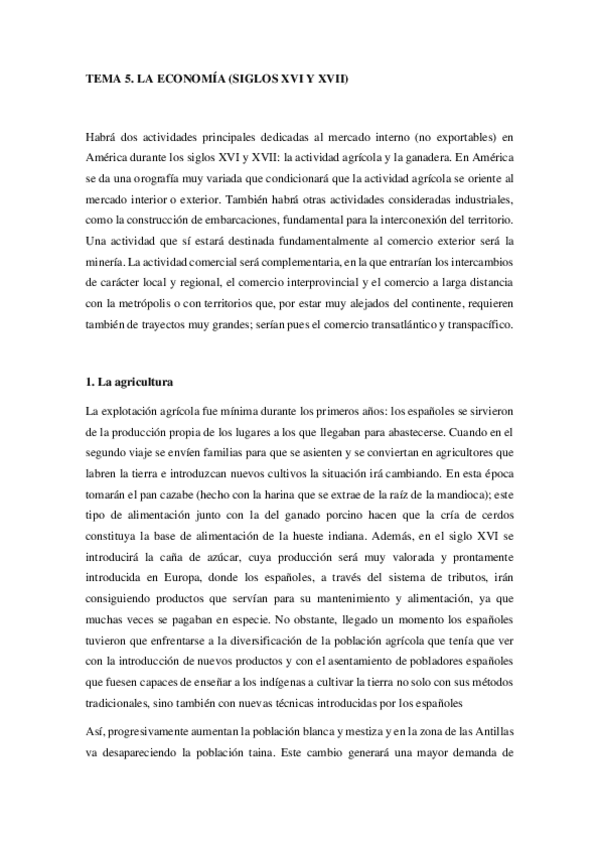 TEMA 5. LA ECONOMÍA (SIGLOS XVI Y XVII)

Habrá dos actividades principales dedicadas al mercado interno (no exportables) en América durante los siglos XVI y XVII: la actividad agrícola y la ganadera. En América se da una orografía muy variada que condicionará que la actividad agrícola se oriente al mercado interior o exterior. También habrá otras actividades consideradas industriales, como la construcción de embarcaciones, fundamental para la interconexión del territorio. Una actividad que sí estará destinada fundamentalmente al comercio exterior será la minería. La actividad comercial será complementaria, en la que entrarían los intercambios de carácter local y regional, el comercio interprovincial y el comercio a larga distancia con la metrópolis o con territorios que, por estar muy alejados del continente, requieren también de trayectos muy grandes; serían pues el comercio transatlántico y transpacífico.

1. La agricultura

La explotación agrícola fue mínima durante los primeros años: los españoles se sirvieron de la producción propia de los lugares a los que llegaban para abastecerse. Cuando en el segundo viaje se envíen familias para que se asienten y se conviertan en agricultores que labren la tierra e introduzcan nuevos cultivos la situación irá cambiando. En esta época tomarán el pan cazabe (hecho con la harina que se extrae de la raíz de la mandioca); este tipo de alimentación junto con la del ganado porcino hacen que la cría de cerdos constituya la base de alimentación de la hueste indiana. Además, en el siglo XVI se introducirá la caña de azúcar, cuya producción será muy valorada y prontamente introducida en Europa, donde los españoles, a través del sistema de tributos, irán consiguiendo productos que servían para su mantenimiento y alimentación, ya que muchas veces se pagaban en especie. No obstante, llegado un momento los españoles tuvieron que enfrentarse a la diversificación de la población agrícola que tenía que ver con la introducción de nuevos productos y con el asentamiento de pobladores españoles que fuesen capaces de enseñar a los indígenas a cultivar la tierra no solo con sus métodos tradicionales, sino también con nuevas técnicas introducidas por los españoles

Así, progresivamente aumentan la población blanca y mestiza y en la zona de las Antillas va desapareciendo la población taina. Este cambio generará una mayor demanda de